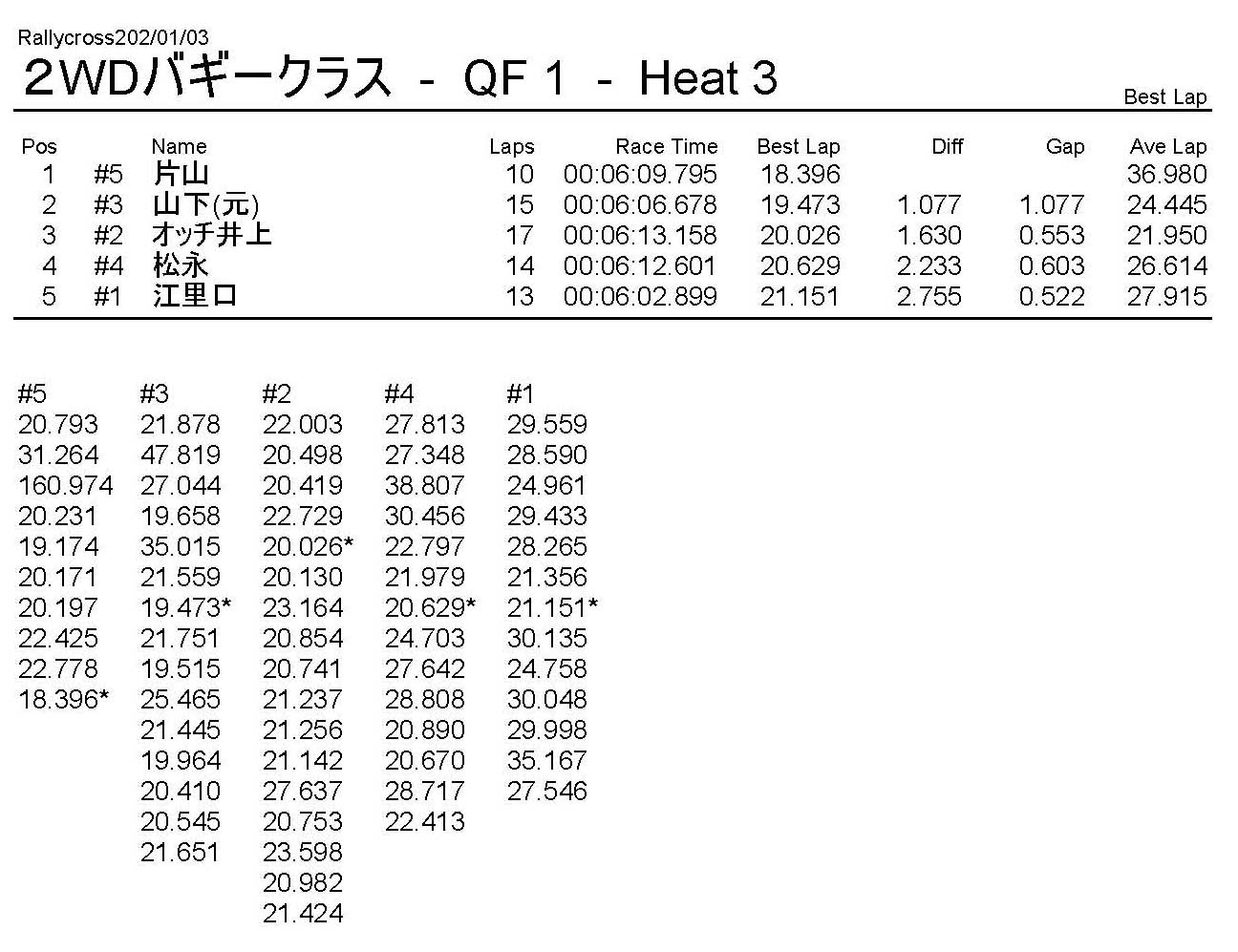 Rallycross202/01/03
2WDバギークラス - QF 1 - Heat 3
Best Lap

| Pos | | Name | Laps | Race Time | Best Lap | Diff | Gap | Ave Lap |
|---|---|---|---|---|---|---|---|---|
| 1 | #5 | 片山 | 10 | 00:06:09.795 | 18.396 | | | 36.980 |
| 2 | #3 | 山下(元) | 15 | 00:06:06.678 | 19.473 | 1.077 | 1.077 | 24.445 |
| 3 | #2 | オッチ井上 | 17 | 00:06:13.158 | 20.026 | 1.630 | 0.553 | 21.950 |
| 4 | #4 | 松永 | 14 | 00:06:12.601 | 20.629 | 2.233 | 0.603 | 26.614 |
| 5 | #1 | 江里口 | 13 | 00:06:02.899 | 21.151 | 2.755 | 0.522 | 27.915 |

| #5 | #3 | #2 | #4 | #1 |
|---|---|---|---|---|
| 20.793 | 21.878 | 22.003 | 27.813 | 29.559 |
| 31.264 | 47.819 | 20.498 | 27.348 | 28.590 |
| 160.974 | 27.044 | 20.419 | 38.807 | 24.961 |
| 20.231 | 19.658 | 22.729 | 30.456 | 29.433 |
| 19.174 | 35.015 | 20.026* | 22.797 | 28.265 |
| 20.171 | 21.559 | 20.130 | 21.979 | 21.356 |
| 20.197 | 19.473* | 23.164 | 20.629* | 21.151* |
| 22.425 | 21.751 | 20.854 | 24.703 | 30.135 |
| 22.778 | 19.515 | 20.741 | 27.642 | 24.758 |
| 18.396* | 25.465 | 21.237 | 28.808 | 30.048 |
| | 21.445 | 21.256 | 20.890 | 29.998 |
| | 19.964 | 21.142 | 20.670 | 35.167 |
| | 20.410 | 27.637 | 28.717 | 27.546 |
| | 20.545 | 20.753 | 22.413 | |
| | 21.651 | 23.598 | | |
| | | 20.982 | | |
| | | 21.424 | | |